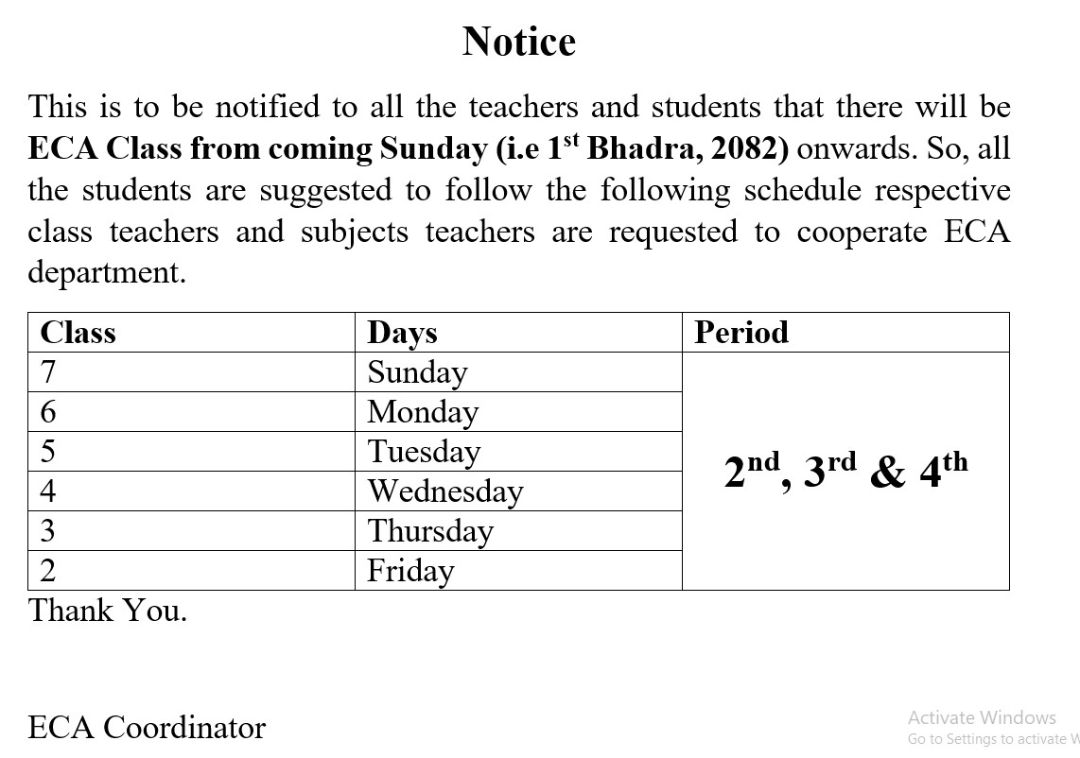 Notice

This is to be notified to all the teachers and students that there will be ECA Class from coming Sunday (i.e 1$^{st}$ Bhadra, 2082) onwards. So, all the students are suggested to follow the following schedule respective class teachers and subjects teachers are requested to cooperate ECA department.

| Class | Days | Period |
|---|---|---|
| 7 | Sunday | 2$^{nd}$, 3$^{rd}$ & 4$^{th}$ |
| 6 | Monday | |
| 5 | Tuesday | |
| 4 | Wednesday | |
| 3 | Thursday | |
| 2 | Friday | |

Thank You.

ECA Coordinator

Activate Windows
Go to Settings to activate W